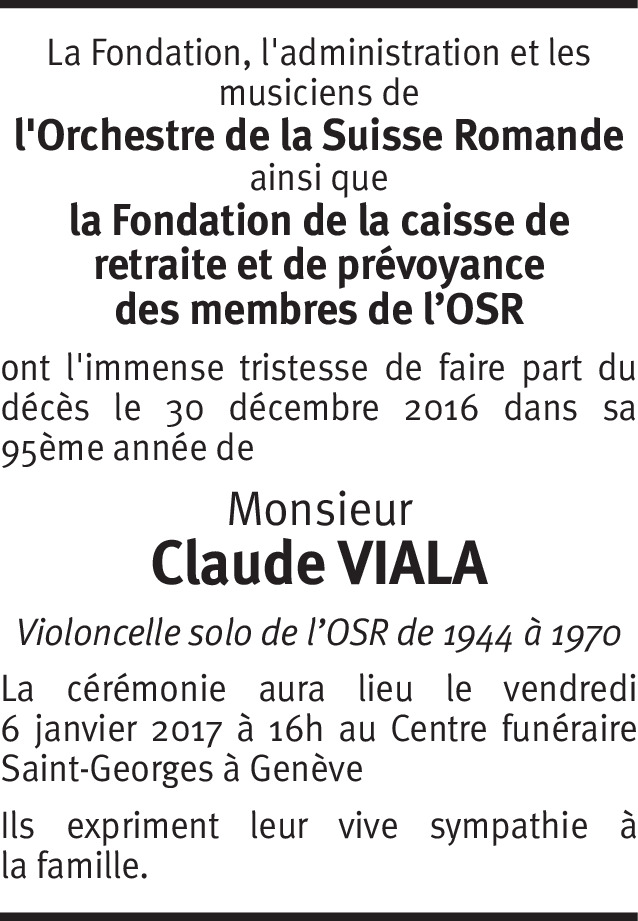 La Fondation, l'administration et les musiciens de

l'Orchestre de la Suisse Romande

ainsi que

la Fondation de la caisse de retraite et de prévoyance des membres de l'OSR

ont l'immense tristesse de faire part du décès le 30 décembre 2016 dans sa 95ème année de

Monsieur

Claude VIALA

Violoncelle solo de l'OSR de 1944 à 1970

La cérémonie aura lieu le vendredi 6 janvier 2017 à 16h au Centre funéraire Saint-Georges à Genève

Ils expriment leur vive sympathie à la famille.